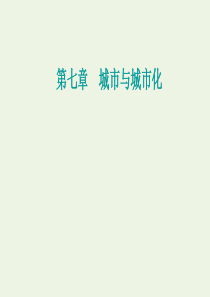 第七章　城市与城市化